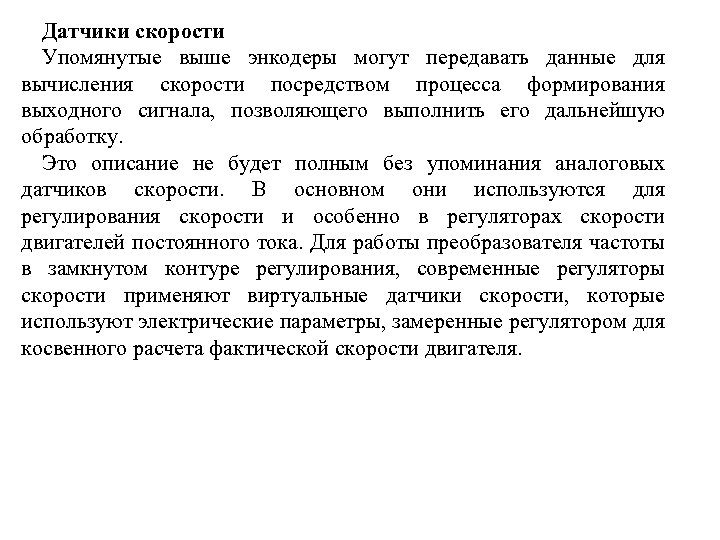 Датчики скорости

Упомянутые выше энкодеры могут передавать данные для вычисления скорости посредством процесса формирования выходного сигнала, позволяющего выполнить его дальнейшую обработку.

Это описание не будет полным без упоминания аналоговых датчиков скорости. В основном они используются для регулирования скорости и особенно в регуляторах скорости двигателей постоянного тока. Для работы преобразователя частоты в замкнутом контуре регулирования, современные регуляторы скорости применяют виртуальные датчики скорости, которые используют электрические параметры, замеренные регулятором для косвенного расчета фактической скорости двигателя.